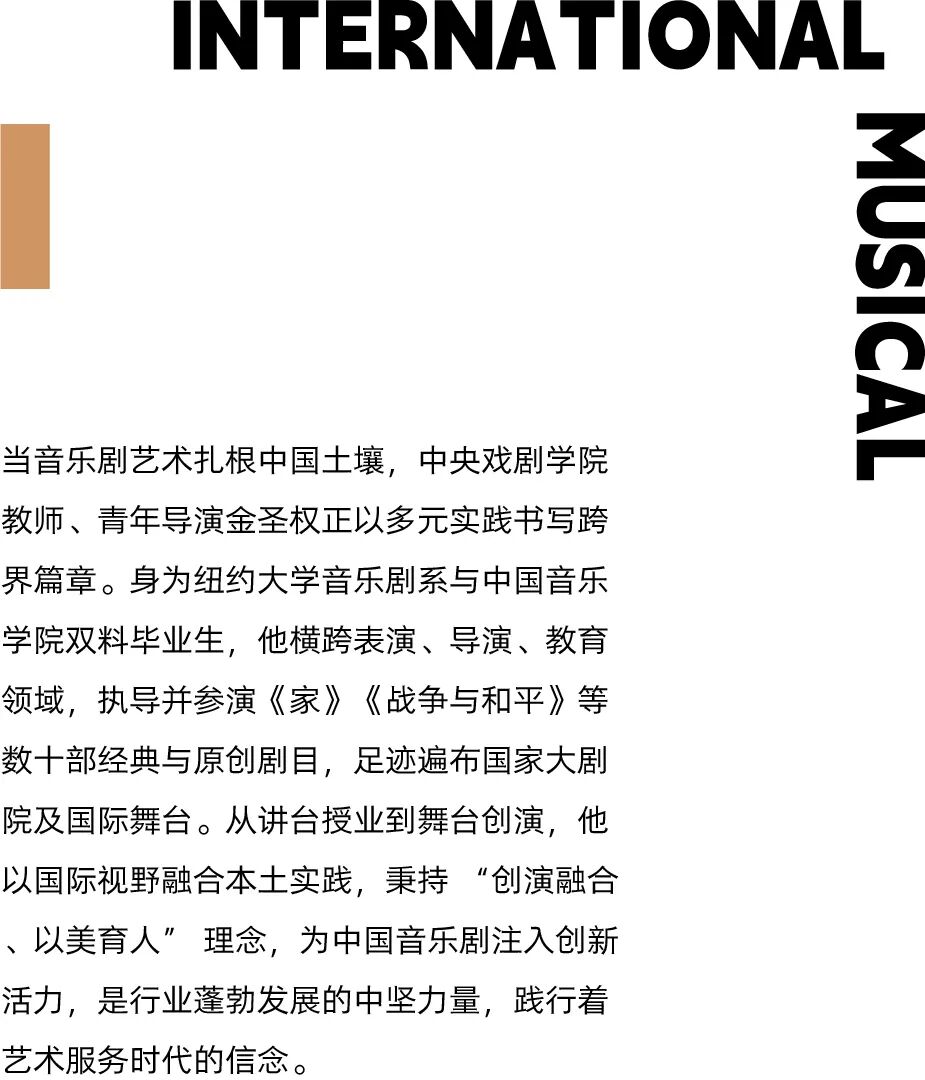 INTERNATIONAL

MUSICAL

当音乐剧艺术扎根中国土壤，中央戏剧学院教师、青年导演金圣权正以多元实践书写跨界篇章。身为纽约大学音乐剧系与中国音乐学院双料毕业生，他横跨表演、导演、教育领域，执导并参演《家》《战争与和平》等数十部经典与原创剧目，足迹遍布国家大剧院及国际舞台。从讲台授业到舞台创演，他以国际视野融合本土实践，秉持“创演融合、以美育人”理念，为中国音乐剧注入创新活力，是行业蓬勃发展的中坚力量，践行着艺术服务时代的信念。